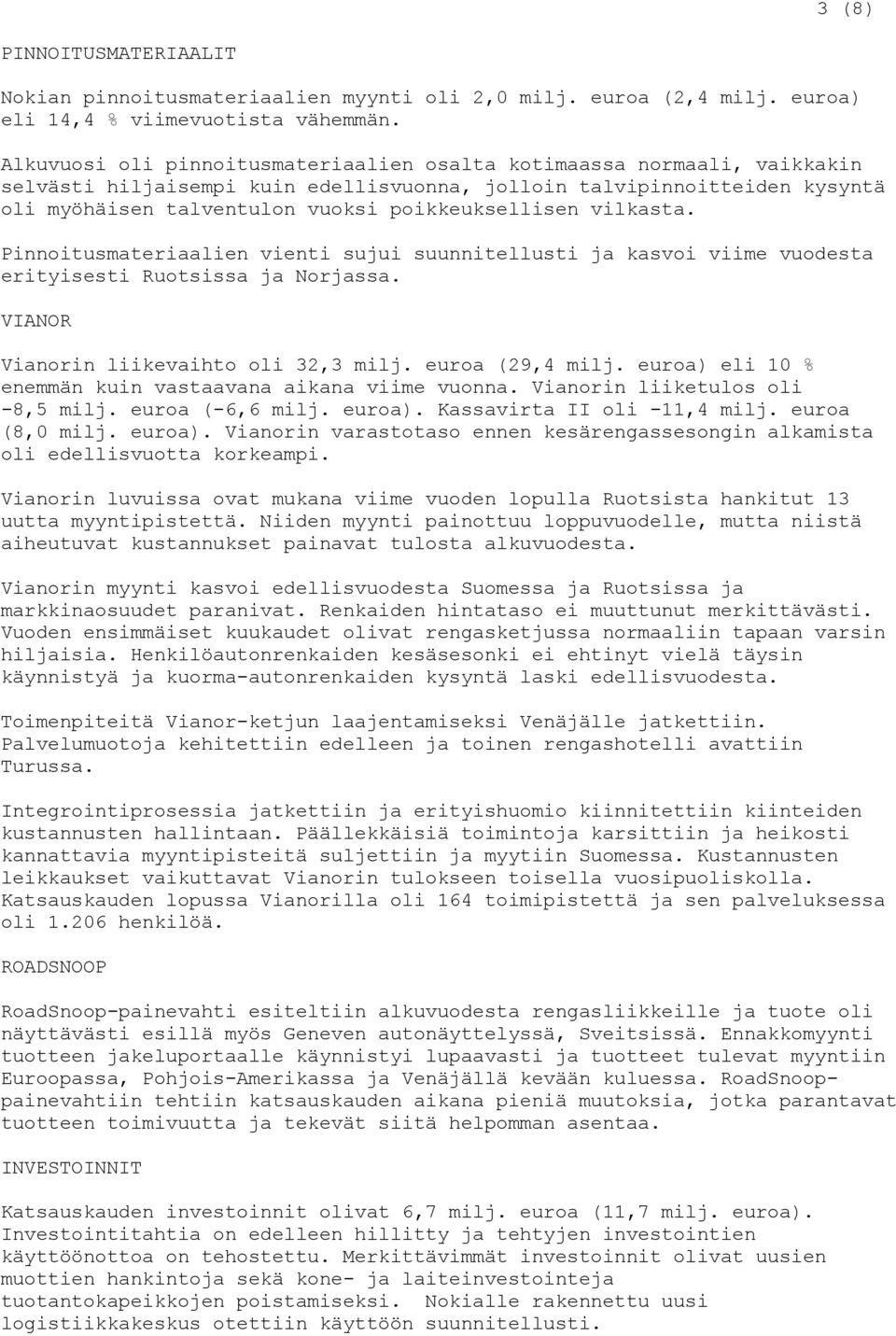 3 (8)

PINNOITUSMATERIAALIT

Nokian pinnoitusmateriaalien myynti oli 2,0 milj. euroa (2,4 milj. euroa) eli 14,4 % viimevuotista vähemmän.

Alkuvuosi oli pinnoitusmateriaalien osalta kotimaassa normaali, vaikkakin selvästi hiljaisempi kuin edellisvuonna, jolloin talvipinnoitteiden kysyntä oli myöhäisen talventulon vuoksi poikkeuksellisen vilkasta.

Pinnoitusmateriaalien vienti sujui suunnitellusti ja kasvoi viime vuodesta erityisesti Ruotsissa ja Norjassa.

VIANOR

Vianorin liikevaihto oli 32,3 milj. euroa (29,4 milj. euroa) eli 10 % enemmän kuin vastaavana aikana viime vuonna. Vianorin liiketulos oli -8,5 milj. euroa (-6,6 milj. euroa). Kassavirta II oli -11,4 milj. euroa (8,0 milj. euroa). Vianorin varastotaso ennen kesärengassesongin alkamista oli edellisvuotta korkeampi.

Vianorin luvuissa ovat mukana viime vuoden lopulla Ruotsista hankitut 13 uutta myyntipistettä. Niiden myynti painottuu loppuvuodelle, mutta niistä aiheutuvat kustannukset painavat tulosta alkuvuodesta.

Vianorin myynti kasvoi edellisvuodesta Suomessa ja Ruotsissa ja markkinaosuudet paranivat. Renkaiden hintataso ei muuttunut merkittävästi. Vuoden ensimmäiset kuukaudet olivat rengasketjussa normaaliin tapaan varsin hiljaisia. Henkilöautonrenkaiden kesäsesonki ei ehtinyt vielä täysin käynnistyä ja kuorma-autonrenkaiden kysyntä laski edellisvuodesta.

Toimenpiteitä Vianor-ketjun laajentamiseksi Venäjälle jatkettiin. Palvelumuotoja kehitettiin edelleen ja toinen rengashotelli avattiin Turussa.

Integrointiprosessia jatkettiin ja erityishuomio kiinnitettiin kiinteiden kustannusten hallintaan. Päällekkäisiä toimintoja karsittiin ja heikosti kannattavia myyntipisteitä suljettiin ja myytiin Suomessa. Kustannusten leikkaukset vaikuttavat Vianorin tulokseen toisella vuosipuoliskolla. Katsauskauden lopussa Vianorilla oli 164 toimipistettä ja sen palveluksessa oli 1.206 henkilöä.

ROADSNOOP

RoadSnoop-painevahti esiteltiin alkuvuodesta rengasliikkeille ja tuote oli näyttävästi esillä myös Geneven autonäyttelyssä, Sveitsissä. Ennakkomyynti tuotteen jakeluportaalle käynnistyi lupaavasti ja tuotteet tulevat myyntiin Euroopassa, Pohjois-Amerikassa ja Venäjällä kevään kuluessa. RoadSnoop-painevahtiin tehtiin katsauskauden aikana pieniä muutoksia, jotka parantavat tuotteen toimivuutta ja tekevät siitä helpomman asentaa.

INVESTOINNIT

Katsauskauden investoinnit olivat 6,7 milj. euroa (11,7 milj. euroa). Investointitahtia on edelleen hillitty ja tehtyjen investointien käyttöönottoa on tehostettu. Merkittävimmät investoinnit olivat uusien muottien hankintoja sekä kone- ja laiteinvestointeja tuotantokapeikkojen poistamiseksi. Nokialle rakennettu uusi logistiikkakeskus otettiin käyttöön suunnitellusti.